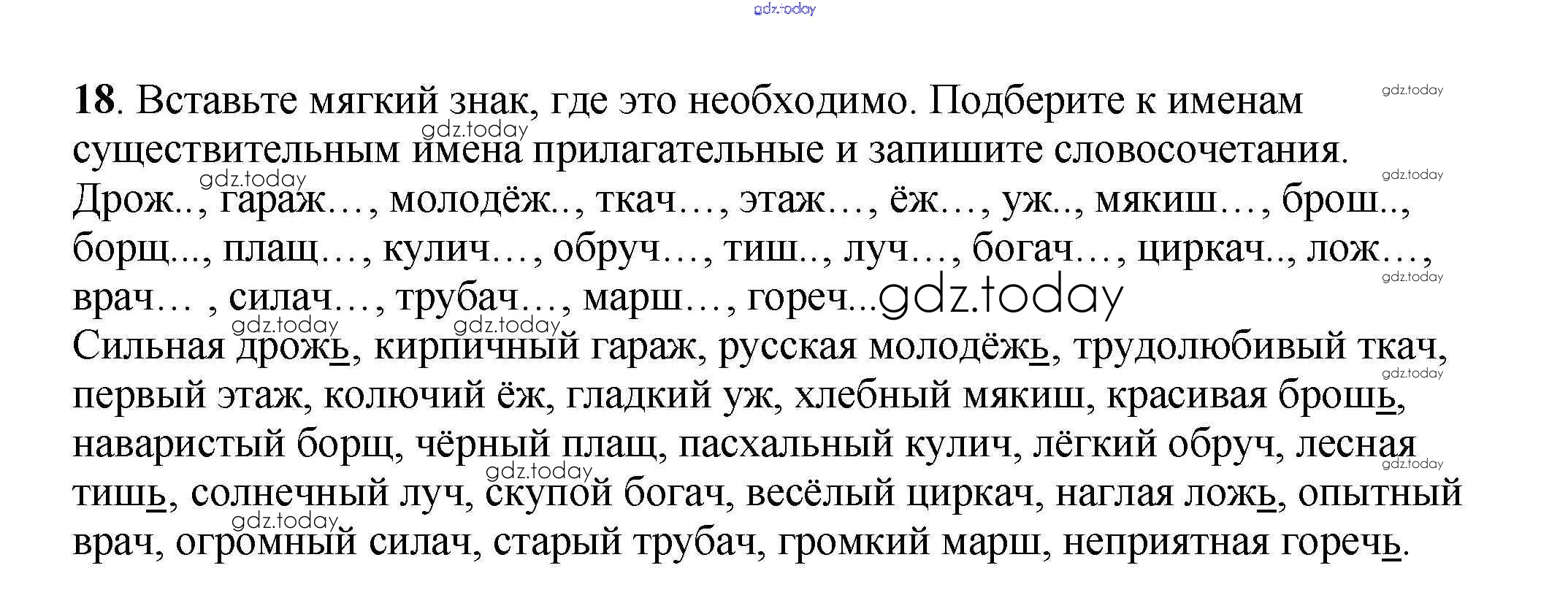 18. Вставьте мягкий знак, где это необходимо. Подберите к именам существительным имена прилагательные и запишите словосочетания. Дрож.., гараж…, молодёж.., ткач…, этаж…, ёж…, уж.., мякиш…, брош.., борщ..., плащ…, кулич…, обруч…, тиш.., луч…, богач…, циркач.., лож…, врач… , силач…, трубач…, марш…, гореч...

Сильная дрожь, кирпичный гараж, русская молодёжь, трудолюбивый ткач, первый этаж, колючий ёж, гладкий уж, хлебный мякиш, красивая брошь, наваристый борщ, чёрный плащ, пасхальный кулич, лёгкий обруч, лесная тишь, солнечный луч, скупой богач, весёлый циркач, наглая ложь, опытный врач, огромный силач, старый трубач, громкий марш, неприятная горечь.

gdz.today